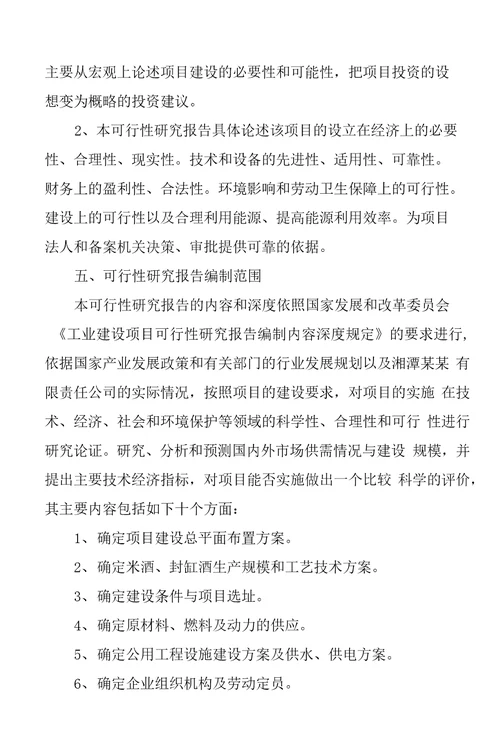 主要从宏观上论述项目建设的必要性和可能性，把项目投资的设想变为概略的投资建议。

2、本可行性研究报告具体论述该项目的设立在经济上的必要性、合理性、现实性。技术和设备的先进性、适用性、可靠性。财务上的盈利性、合法性。环境影响和劳动卫生保障上的可行性。建设上的可行性以及合理利用能源、提高能源利用效率。为项目法人和备案机关决策、审批提供可靠的依据。

五、可行性研究报告编制范围

本可行性研究报告的内容和深度依照国家发展和改革委员会《工业建设项目可行性研究报告编制内容深度规定》的要求进行，依据国家产业发展政策和有关部门的行业发展规划以及湘潭某某 有限责任公司的实际情况，按照项目的建设要求，对项目的实施 在技术、经济、社会和环境保护等领域的科学性、合理性和可行 性进行研究论证。研究、分析和预测国内外市场供需情况与建设 规模，并提出主要技术经济指标，对项目能否实施做出一个比较 科学的评价，其主要内容包括如下十个方面：

1、确定项目建设总平面布置方案。

2、确定米酒、封缸酒生产规模和工艺技术方案。

3、确定建设条件与项目选址。

4、确定原材料、燃料及动力的供应。

5、确定公用工程设施建设方案及供水、供电方案。

6、确定企业组织机构及劳动定员。